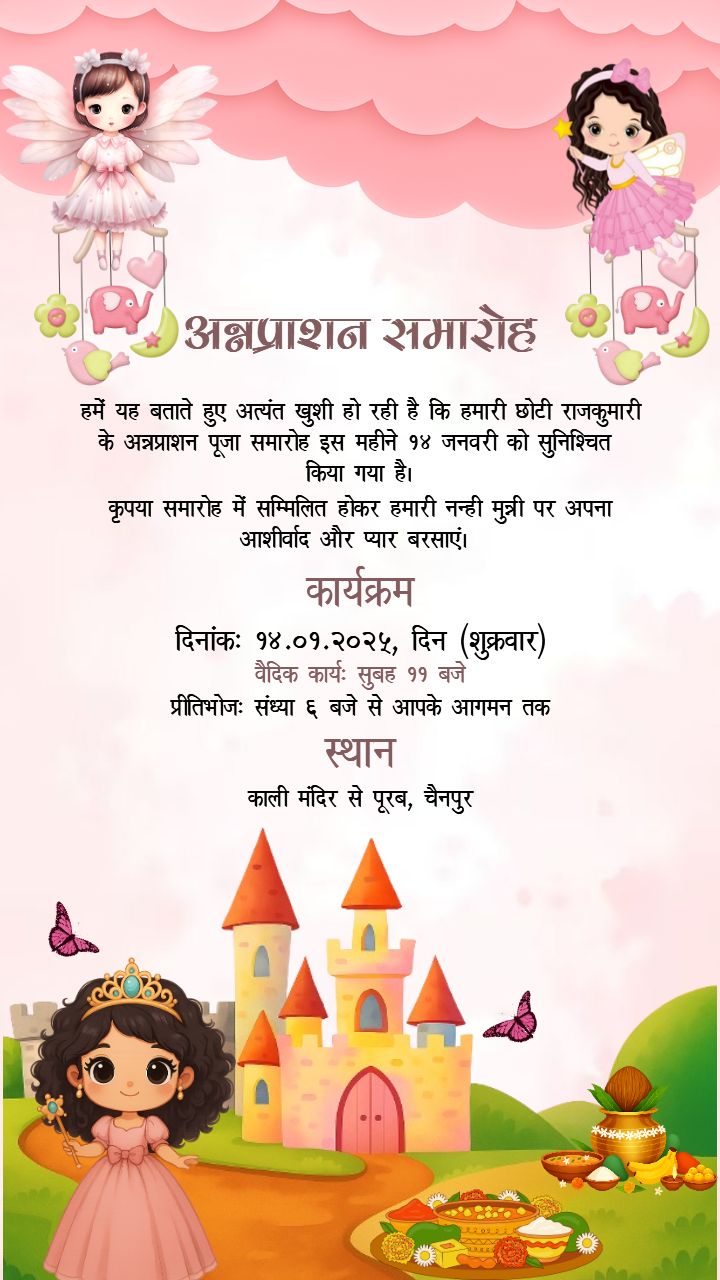 अन्नप्राशन समारोह

हमें यह बताते हुए अत्यंत खुशी हो रही है कि हमारी छोटी राजकुमारी के अन्नप्राशन पूजा समारोह इस महीने १४ जनवरी को सुनिश्चित किया गया है।

कृपया समारोह में सम्मिलित होकर हमारी नन्ही मुन्नी पर अपना आशीर्वाद और प्यार बरसाएं।

कार्यक्रम

दिनांकः १४.०१.२०२५, दिन (शुक्रवार)

वैदिक कार्यः सुबह ११ बजे

प्रीतिभोजः संध्या ६ बजे से आपके आगमन तक

स्थान

काली मंदिर से पूरब, चैनपुर